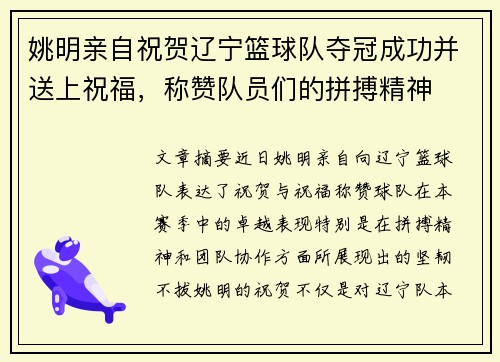 姚明亲自祝贺辽宁篮球队夺冠成功并送上祝福，称赞队员们的拼搏精神

文章摘要近日姚明亲自向辽宁篮球队表达了祝贺与祝福称赞球队在本赛季中的卓越表现特别是在拼搏精神和团队协作方面所展现出的坚韧不拔姚明的祝贺不仅是对辽宁队本